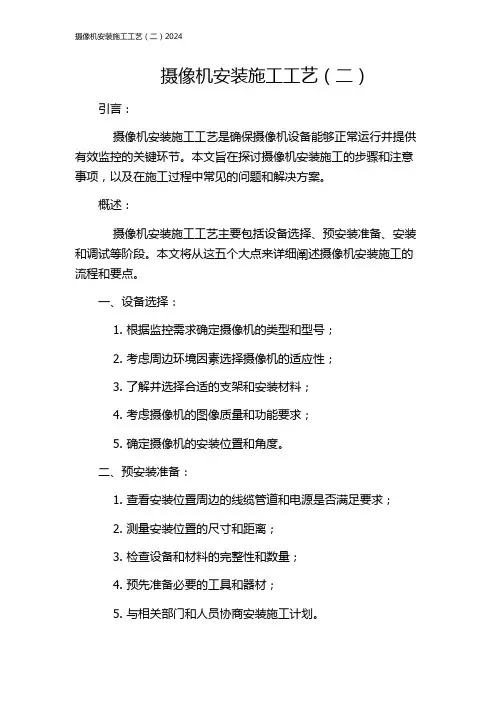 摄像机安装施工工艺（二）2024

摄像机安装施工工艺（二）

引言：

摄像机安装施工工艺是确保摄像机设备能够正常运行并提供有效监控的关键环节。本文旨在探讨摄像机安装施工的步骤和注意事项，以及在施工过程中常见的问题和解决方案。

概述：

摄像机安装施工工艺主要包括设备选择、预安装准备、安装和调试等阶段。本文将从这五个大点来详细阐述摄像机安装施工的流程和要点。

一、设备选择：

1. 根据监控需求确定摄像机的类型和型号；

2. 考虑周边环境因素选择摄像机的适应性；

3. 了解并选择合适的支架和安装材料；

4. 考虑摄像机的图像质量和功能要求；

5. 确定摄像机的安装位置和角度。

二、预安装准备：

1. 查看安装位置周边的线缆管道和电源是否满足要求；

2. 测量安装位置的尺寸和距离；

3. 检查设备和材料的完整性和数量；

4. 预先准备必要的工具和器材；

5. 与相关部门和人员协商安装施工计划。